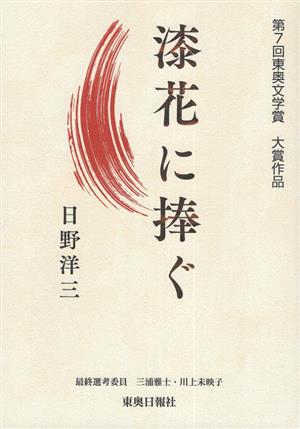 第7回東奥文学賞　大賞作品

漆花に捧ぐ

日野洋三

最終選考委員　三浦雅士・川上未映子

東奥日報社